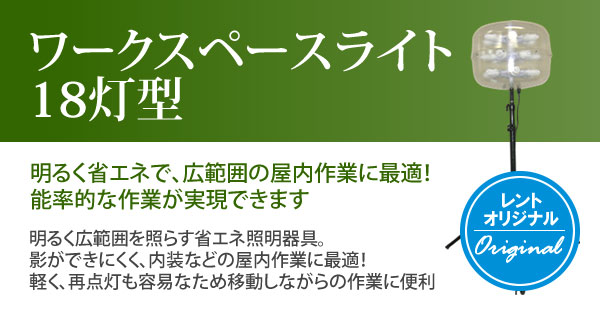 ワークスペースライト
18灯型

明るく省エネで、広範囲の屋内作業に最適！
能率的な作業が実現できます

明るく広範囲を照らす省エネ照明器具。
影ができにくく、内装などの屋内作業に最適！
軽く、再点灯も容易なため移動しながらの作業に便利

レント
オリジナル
Original